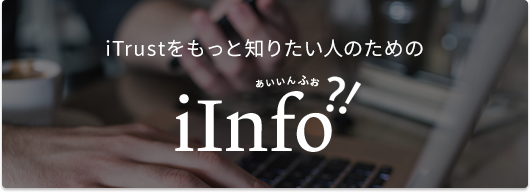 iTrustをもっと知りたい人のための

あいいんふぉ

iInfo?!